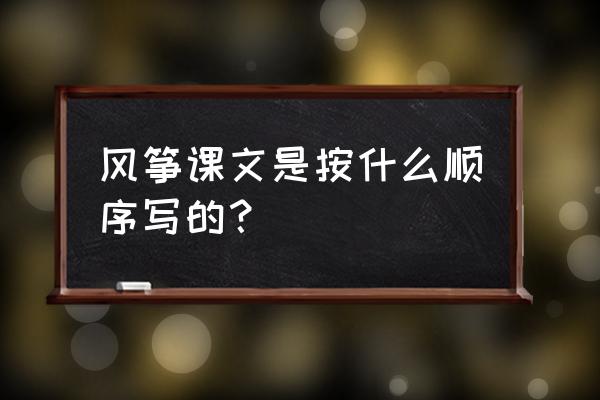 风筝课文是按什么顺序写的?